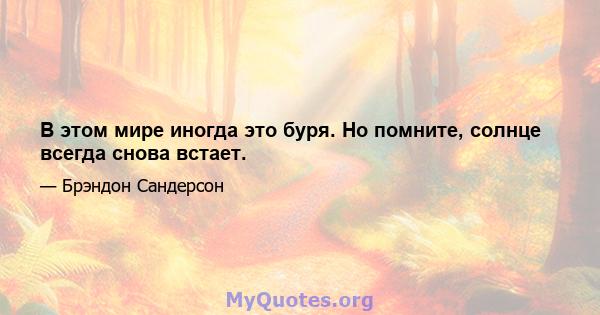 В этом мире иногда это буря. Но помните, солнце всегда снова встает.

— Брэндон Сандерсон

MyQuotes.org